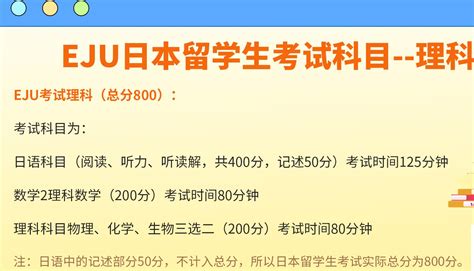 EJU日本留学生考试科目--理科

EJU考试理科（总分800）：

考试科目为：

日语科目（阅读、听力、听读解，共400分，记述50分）考试时间125分钟

数学2理科数学（200分）考试时间80分钟

理科科目物理、化学、生物三选二（200分）考试时间80分钟

注：日语中的记述部分50分，不计入总分，所以日本留学生考试实际总分为800分。